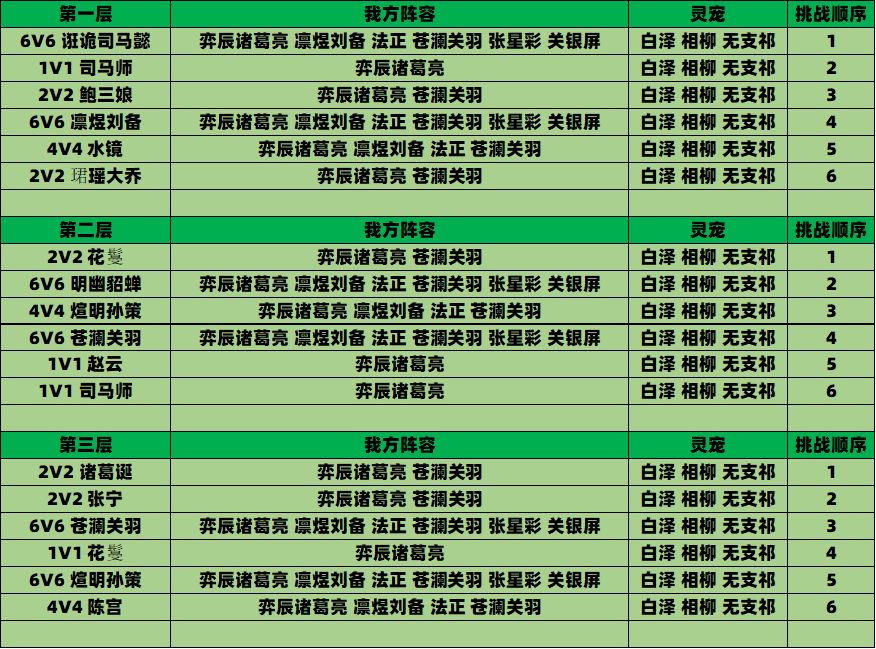 | 第一层 | 我方阵容 | 灵宠 | 挑战顺序 |
|---|---|---|---|
| 6V6 诳诡司马懿 | 弈辰诸葛亮 凛煜刘备 法正 苍澜关羽 张星彩 关银屏 | 白泽 相柳 无支祁 | 1 |
| 1V1 司马师 | 弈辰诸葛亮 | 白泽 相柳 无支祁 | 2 |
| 2V2 鲍三娘 | 弈辰诸葛亮 苍澜关羽 | 白泽 相柳 无支祁 | 3 |
| 6V6 凛煜刘备 | 弈辰诸葛亮 凛煜刘备 法正 苍澜关羽 张星彩 关银屏 | 白泽 相柳 无支祁 | 4 |
| 4V4 水镜 | 弈辰诸葛亮 凛煜刘备 法正 苍澜关羽 | 白泽 相柳 无支祁 | 5 |
| 2V2 珺瑶大乔 | 弈辰诸葛亮 苍澜关羽 | 白泽 相柳 无支祁 | 6 |
| | | | |
| 第二层 | 我方阵容 | 灵宠 | 挑战顺序 |
| 2V2 花鬘 | 弈辰诸葛亮 苍澜关羽 | 白泽 相柳 无支祁 | 1 |
| 6V6 明幽貂蝉 | 弈辰诸葛亮 凛煜刘备 法正 苍澜关羽 张星彩 关银屏 | 白泽 相柳 无支祁 | 2 |
| 4V4 煊明孙策 | 弈辰诸葛亮 凛煜刘备 法正 苍澜关羽 | 白泽 相柳 无支祁 | 3 |
| 6V6 苍澜关羽 | 弈辰诸葛亮 凛煜刘备 法正 苍澜关羽 张星彩 关银屏 | 白泽 相柳 无支祁 | 4 |
| 1V1 赵云 | 弈辰诸葛亮 | 白泽 相柳 无支祁 | 5 |
| 1V1 司马师 | 弈辰诸葛亮 | 白泽 相柳 无支祁 | 6 |
| | | | |
| 第三层 | 我方阵容 | 灵宠 | 挑战顺序 |
| 2V2 诸葛诞 | 弈辰诸葛亮 苍澜关羽 | 白泽 相柳 无支祁 | 1 |
| 2V2 张宁 | 弈辰诸葛亮 苍澜关羽 | 白泽 相柳 无支祁 | 2 |
| 6V6 苍澜关羽 | 弈辰诸葛亮 凛煜刘备 法正 苍澜关羽 张星彩 关银屏 | 白泽 相柳 无支祁 | 3 |
| 1V1 花鬘 | 弈辰诸葛亮 | 白泽 相柳 无支祁 | 4 |
| 6V6 煊明孙策 | 弈辰诸葛亮 凛煜刘备 法正 苍澜关羽 张星彩 关银屏 | 白泽 相柳 无支祁 | 5 |
| 4V4 陈宫 | 弈辰诸葛亮 凛煜刘备 法正 苍澜关羽 | 白泽 相柳 无支祁 | 6 |
| | | | |